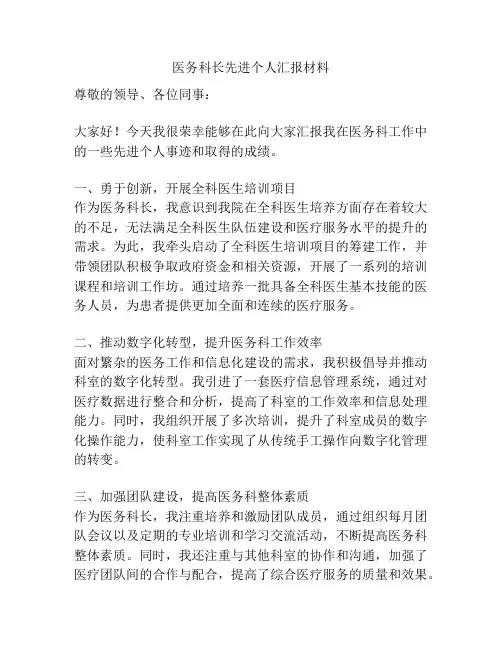 医务科长先进个人汇报材料

尊敬的领导、各位同事：

大家好！今天我很荣幸能够在此向大家汇报我在医务科工作中的一些先进个人事迹和取得的成绩。

一、勇于创新，开展全科医生培训项目
作为医务科长，我意识到我院在全科医生培养方面存在着较大的不足，无法满足全科医生队伍建设和医疗服务水平的提升的需求。为此，我牵头启动了全科医生培训项目的筹建工作，并带领团队积极争取政府资金和相关资源，开展了一系列的培训课程和培训工作坊。通过培养一批具备全科医生基本技能的医务人员，为患者提供更加全面和连续的医疗服务。

二、推动数字化转型，提升医务科工作效率
面对繁杂的医务工作和信息化建设的需求，我积极倡导并推动科室的数字化转型。我引进了一套医疗信息管理系统，通过对医疗数据进行整合和分析，提高了科室的工作效率和信息处理能力。同时，我组织开展了多次培训，提升了科室成员的数字化操作能力，使科室工作实现了从传统手工操作向数字化管理的转变。

三、加强团队建设，提高医务科整体素质
作为医务科长，我注重培养和激励团队成员，通过组织每月团队会议以及定期的专业培训和学习交流活动，不断提高医务科整体素质。同时，我还注重与其他科室的协作和沟通，加强了医疗团队间的合作与配合，提高了综合医疗服务的质量和效果。